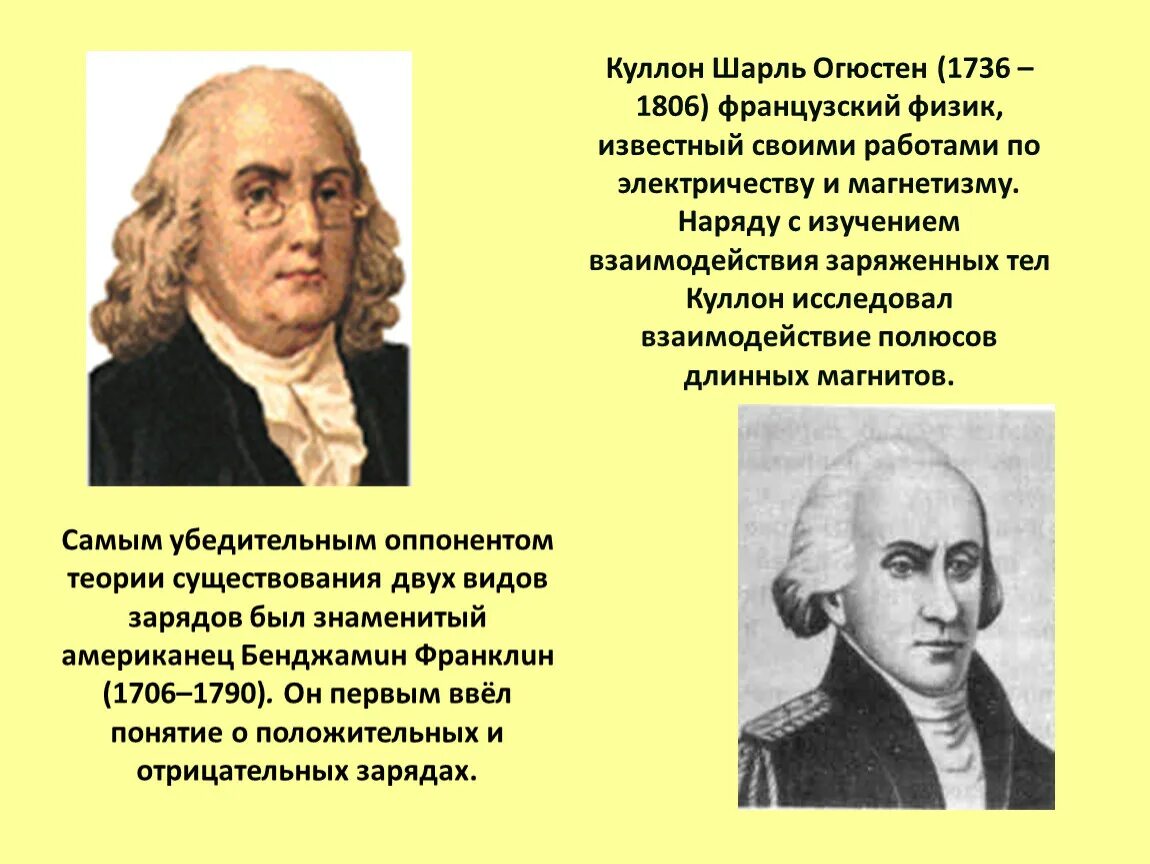 Куллон Шарль Огюстен (1736 – 1806) французский физик, известный своими работами по электричеству и магнетизму. Наряду с изучением взаимодействия заряженных тел Куллон исследовал взаимодействие полюсов длинных магнитов.

Самым убедительным оппонентом теории существования двух видов зарядов был знаменитый американец Бенджамин Франклин (1706–1790). Он первым ввёл понятие о положительных и отрицательных зарядах.